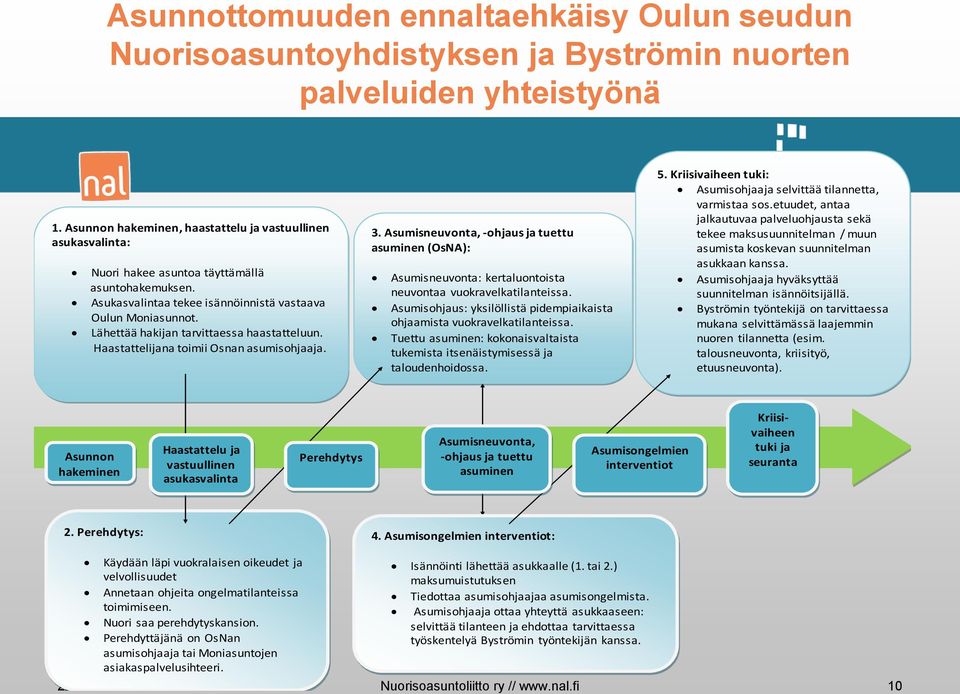 Asunnottomuuden ennaltaehkäisy Oulun seudun Nuorisoasuntoyhdistyksen ja Byströmin nuorten palveluiden yhteistyönä

nal

1. Asunnon hakeminen, haastattelu ja vastuullinen asukasvalinta:

- Nuori hakee asuntoa täyttämällä asuntohakemuksen.
- Asukasvalintaa tekee isännöinnistä vastaava Oulun Moniasunnot.
- Lähettää hakijan tarvittaessa haastatteluun. Haastattelijana toimii Osnan asumisohjaaja.

3. Asumisneuvonta, -ohjaus ja tuettu asuminen (OsNA):

- Asumisneuvonta: kertaluontoista neuvontaa vuokravelkatilanteissa.
- Asumisohjaus: yksilöllistä pidempiaikaista ohjaamista vuokravelkatilanteissa.
- Tuettu asuminen: kokonaisvaltaista tukemista itsenäistymisessä ja taloudenhoidossa.

5. Kriisivaiheen tuki:

- Asumisohjaaja selvittää tilannetta, varmistaa sos.etuudet, antaa jalkautuvaa palveluohjausta sekä tekee maksusuunnitelman / muun asumista koskevan suunnitelman asukkaan kanssa.
- Asumisohjaaja hyväksyttää suunnitelman isännöitsijällä.
- Byströmin työntekijä on tarvittaessa mukana selvittämässä laajemmin nuoren tilannetta (esim. talousneuvonta, kriisityö, etuusneuvonta).

Asunnon hakeminen

Haastattelu ja vastuullinen asukasvalinta

Perehdytys

Asumisneuvonta, -ohjaus ja tuettu asuminen

Asumisongelmien interventiot

Kriisi-vaiheen tuki ja seuranta

2. Perehdytys:

- Käydään läpi vuokralaisen oikeudet ja velvollisuudet
- Annetaan ohjeita ongelmatilanteissa toimimiseen.
- Nuori saa perehdytyskansion.
- Perehdyttäjänä on OsNan asumisohjaaja tai Moniasuntojen asiakaspalvelusihteeri.

4. Asumisongelmien interventiot:

- Isännöinti lähettää asukkaalle (1. tai 2.) maksumuistutuksen
- Tiedottaa asumisohjaajaa asumisongelmista.
- Asumisohjaaja ottaa yhteyttä asukkaaseen: selvittää tilanteen ja ehdottaa tarvittaessa työskentelyä Byströmin työntekijän kanssa.

Nuorisoasuntoliitto ry // www.nal.fi

10